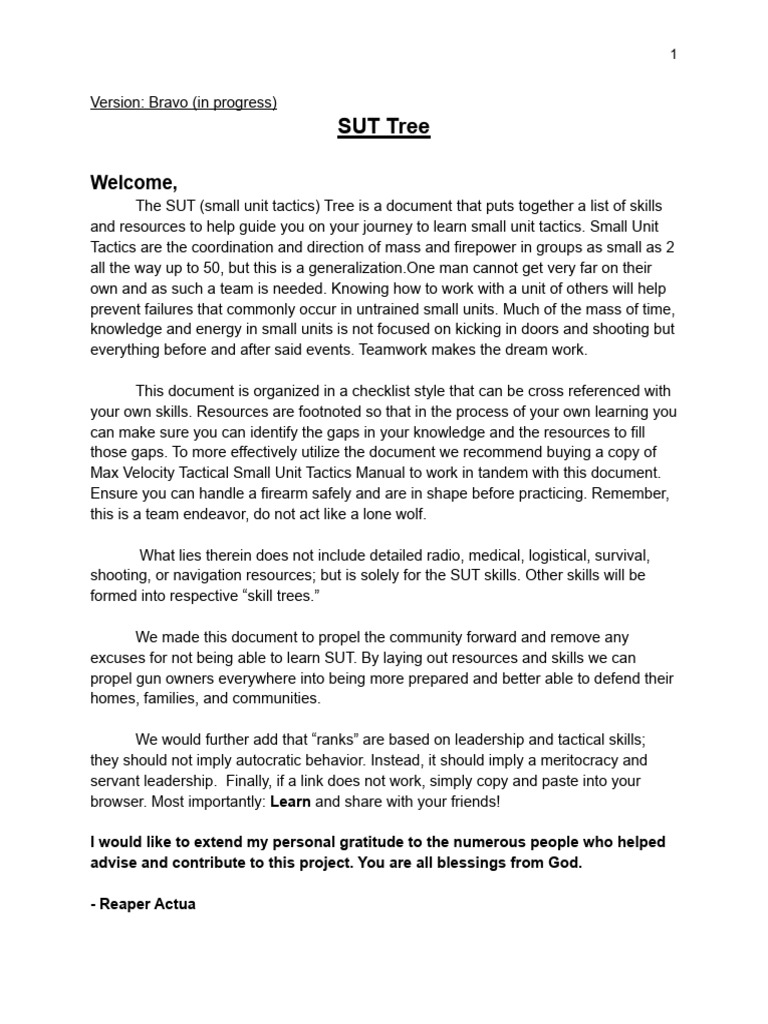 1

Version: Bravo (in progress)

SUT Tree

Welcome,

The SUT (small unit tactics) Tree is a document that puts together a list of skills and resources to help guide you on your journey to learn small unit tactics. Small Unit Tactics are the coordination and direction of mass and firepower in groups as small as 2 all the way up to 50, but this is a generalization.One man cannot get very far on their own and as such a team is needed. Knowing how to work with a unit of others will help prevent failures that commonly occur in untrained small units. Much of the mass of time, knowledge and energy in small units is not focused on kicking in doors and shooting but everything before and after said events. Teamwork makes the dream work.

This document is organized in a checklist style that can be cross referenced with your own skills. Resources are footnoted so that in the process of your own learning you can make sure you can identify the gaps in your knowledge and the resources to fill those gaps. To more effectively utilize the document we recommend buying a copy of Max Velocity Tactical Small Unit Tactics Manual to work in tandem with this document. Ensure you can handle a firearm safely and are in shape before practicing. Remember, this is a team endeavor, do not act like a lone wolf.

What lies therein does not include detailed radio, medical, logistical, survival, shooting, or navigation resources; but is solely for the SUT skills. Other skills will be formed into respective “skill trees.”

We made this document to propel the community forward and remove any excuses for not being able to learn SUT. By laying out resources and skills we can propel gun owners everywhere into being more prepared and better able to defend their homes, families, and communities.

We would further add that “ranks” are based on leadership and tactical skills; they should not imply autocratic behavior. Instead, it should imply a meritocracy and servant leadership. Finally, if a link does not work, simply copy and paste into your browser. Most importantly: Learn and share with your friends!

I would like to extend my personal gratitude to the numerous people who helped advise and contribute to this project. You are all blessings from God.

- Reaper Actua